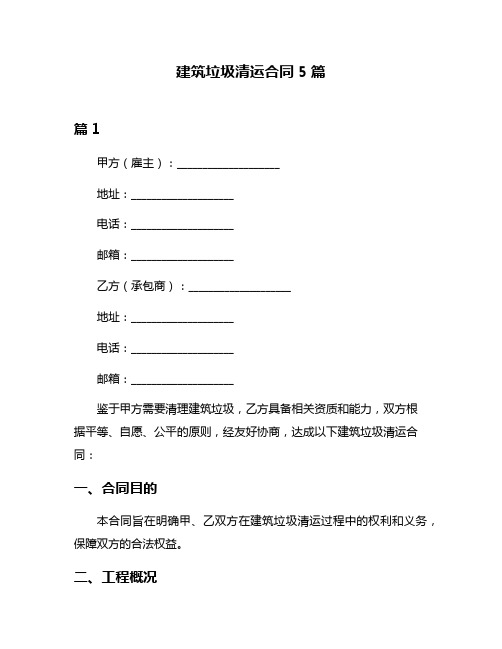 建筑垃圾清运合同 5 篇

篇 1

甲方（雇主）：____________________

地址：____________________

电话：____________________

邮箱：____________________

乙方（承包商）：____________________

地址：____________________

电话：____________________

邮箱：____________________

鉴于甲方需要清理建筑垃圾，乙方具备相关资质和能力，双方根据平等、自愿、公平的原则，经友好协商，达成以下建筑垃圾清运合同：

一、合同目的

本合同旨在明确甲、乙双方在建筑垃圾清运过程中的权利和义务，保障双方的合法权益。

二、工程概况